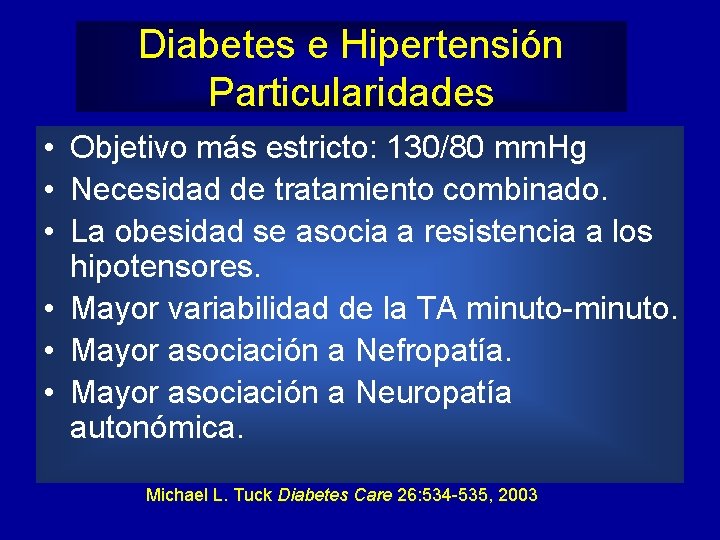 Diabetes e Hipertensión
Particularidades

• Objetivo más estricto: 130/80 mmHg
• Necesidad de tratamiento combinado.
• La obesidad se asocia a resistencia a los hipotensores.
• Mayor variabilidad de la TA minuto-minuto.
• Mayor asociación a Nefropatía.
• Mayor asociación a Neuropatía autonómica.

Michael L. Tuck Diabetes Care 26:534-535, 2003